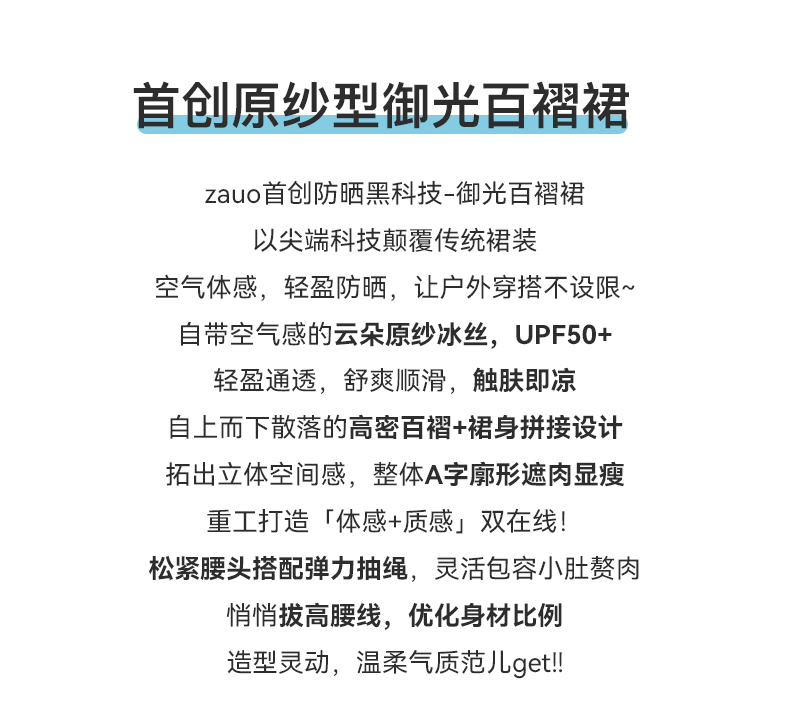 首创原纱型御光百褶裙

zauo首创防晒黑科技-御光百褶裙

以尖端科技颠覆传统裙装

空气体感，轻盈防晒，让户外穿搭不设限~

自带空气感的云朵原纱冰丝，UPF50+

轻盈通透，舒爽顺滑，触肤即凉

自上而下散落的高密百褶+裙身拼接设计

拓出立体空间感，整体A字廓形遮肉显瘦

重工打造「体感+质感」双在线！

松紧腰头搭配弹力抽绳，灵活包容小肚赘肉

悄悄拔高腰线，优化身材比例

造型灵动，温柔气质范儿get!!